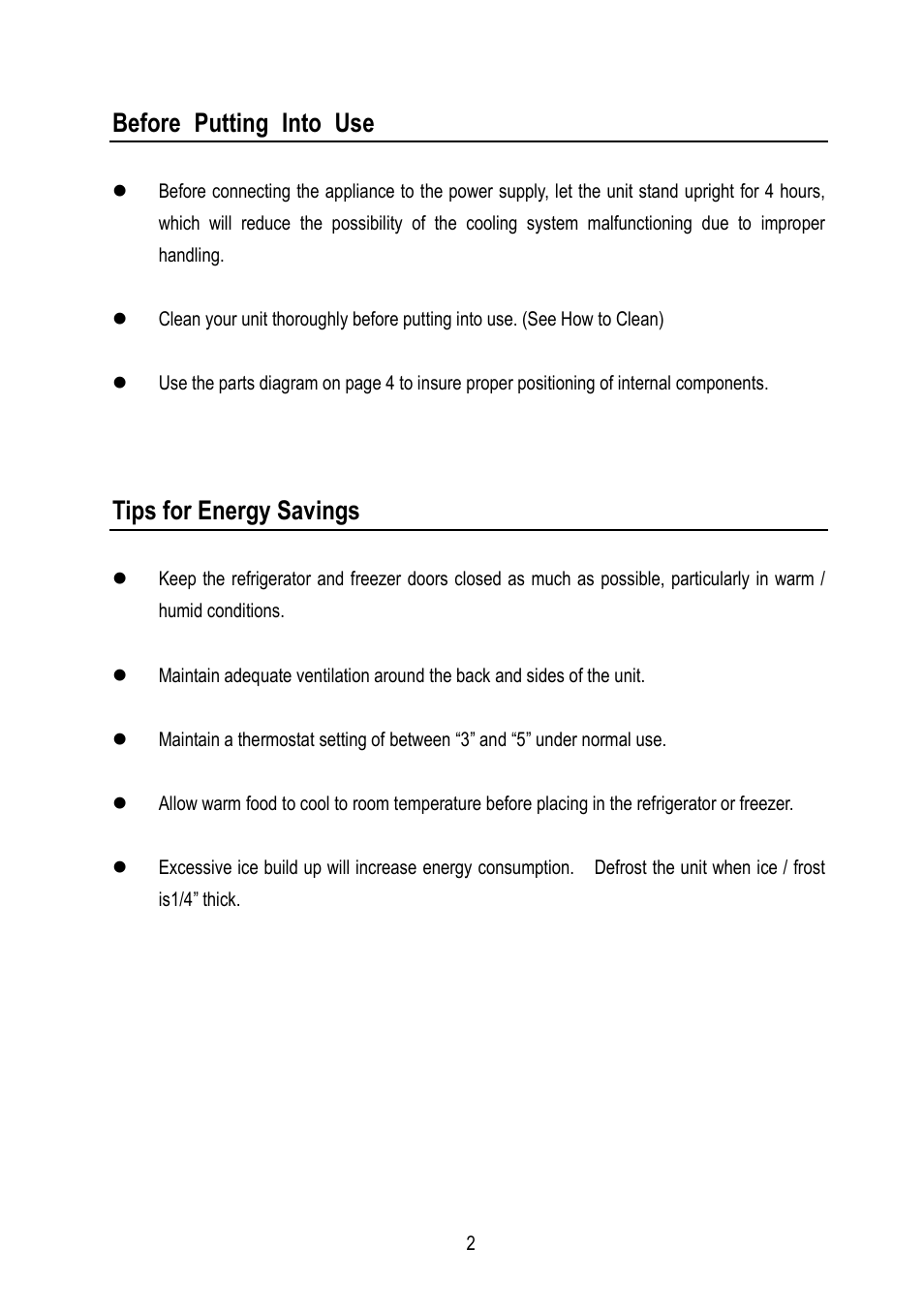 Before Putting Into Use

- Before connecting the appliance to the power supply, let the unit stand upright for 4 hours, which will reduce the possibility of the cooling system malfunctioning due to improper handling.

- Clean your unit thoroughly before putting into use. (See How to Clean)

- Use the parts diagram on page 4 to insure proper positioning of internal components.

Tips for Energy Savings

- Keep the refrigerator and freezer doors closed as much as possible, particularly in warm / humid conditions.

- Maintain adequate ventilation around the back and sides of the unit.

- Maintain a thermostat setting of between “3” and “5” under normal use.

- Allow warm food to cool to room temperature before placing in the refrigerator or freezer.

- Excessive ice build up will increase energy consumption. Defrost the unit when ice / frost is1/4” thick.

2